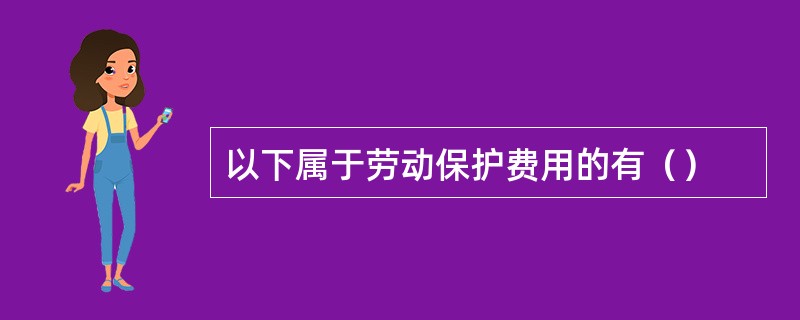 以下属于劳动保护费用的有（）